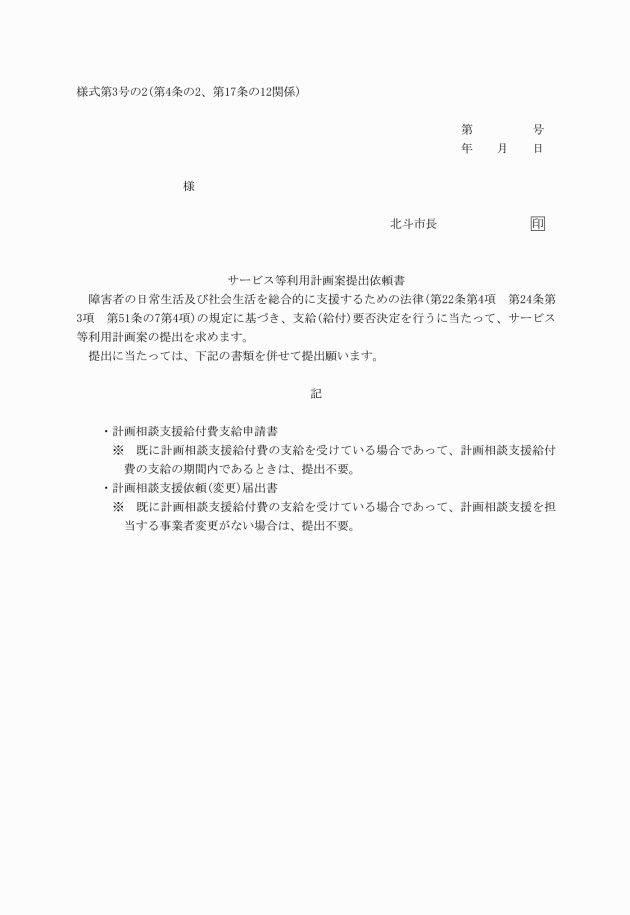 様式第3号の2(第4条の2、第17条の12関係)

第　　　号
年　月　日

様

北斗市長　　　　印

サービス等利用計画案提出依頼書

障害者の日常生活及び社会生活を総合的に支援するための法律(第22条第4項　第24条第3項　第51条の7第4項)の規定に基づき、支給(給付)要否決定を行うに当たって、サービス等利用計画案の提出を求めます。

提出に当たっては、下記の書類を併せて提出願います。

記

・計画相談支援給付費支給申請書
※　既に計画相談支援給付費の支給を受けている場合であって、計画相談支援給付費の支給の期間内であるときは、提出不要。
・計画相談支援依頼(変更)届出書
※　既に計画相談支援給付費の支給を受けている場合であって、計画相談支援を担当する事業者変更がない場合は、提出不要。